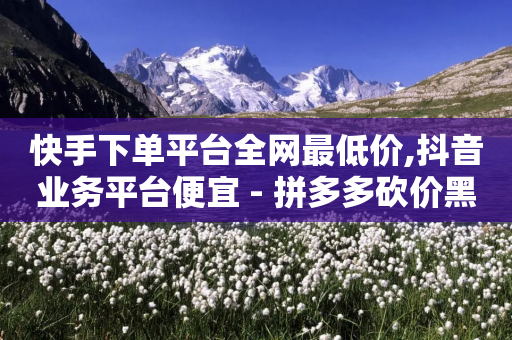 快手下单平台全网最低价,抖音业务平台便宜 - 拼多多砍价黑